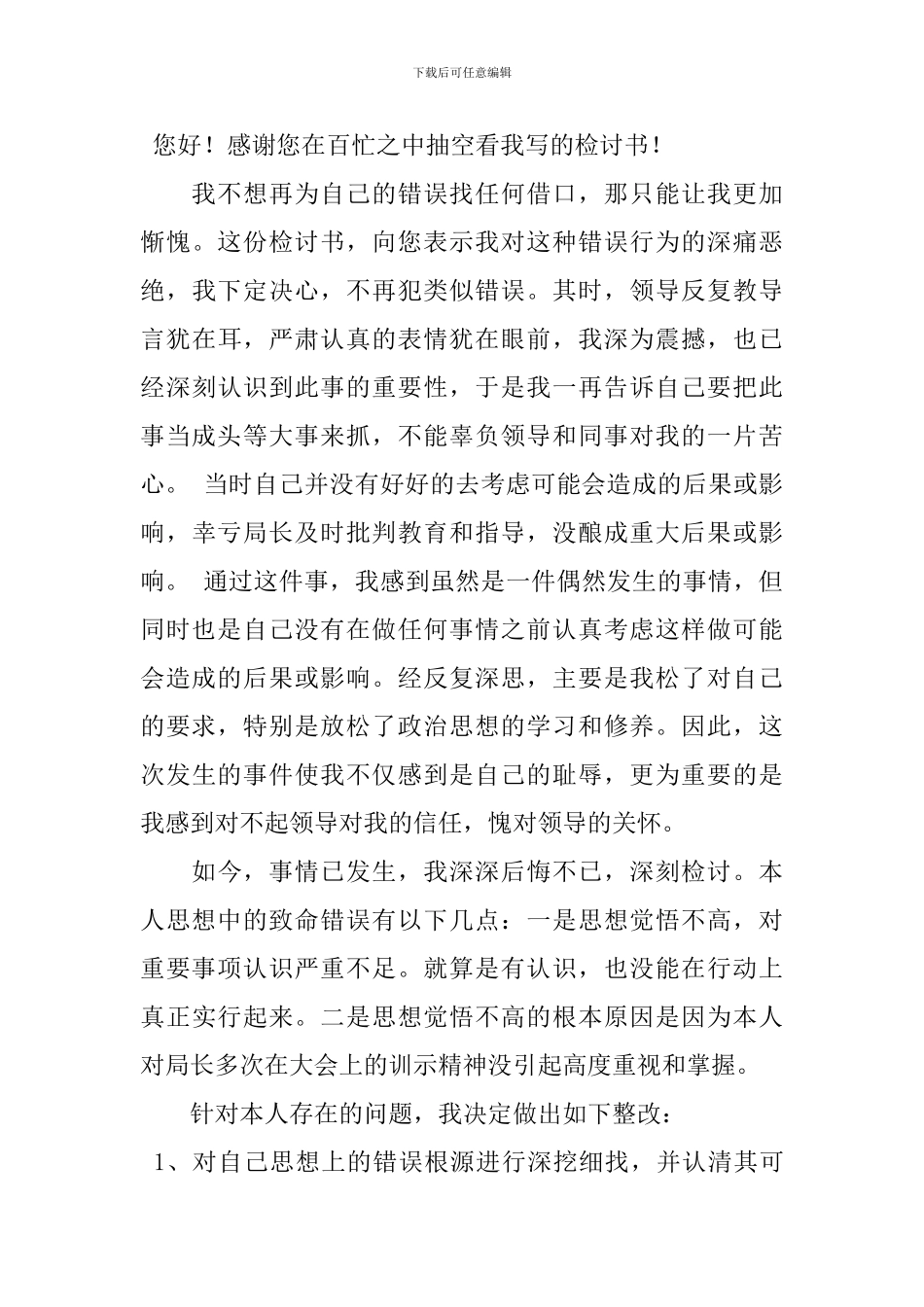 下载后可任意编辑

您好！感谢您在百忙之中抽空看我写的检讨书！

我不想再为自己的错误找任何借口，那只能让我更加惭愧。这份检讨书，向您表示我对这种错误行为的深痛恶绝，我下定决心，不再犯类似错误。其时，领导反复教导言犹在耳，严肃认真的表情犹在眼前，我深为震撼，也已经深刻认识到此事的重要性，于是我一再告诉自己要把此事当成头等大事来抓，不能辜负领导和同事对我的一片苦心。 当时自己并没有好好的去考虑可能会造成的后果或影响，幸亏局长及时批判教育和指导，没酿成重大后果或影响。 通过这件事，我感到虽然是一件偶然发生的事情，但同时也是自己没有在做任何事情之前认真考虑这样做可能会造成的后果或影响。经反复深思，主要是我松了对自己的要求，特别是放松了政治思想的学习和修养。因此，这次发生的事件使我不仅感到是自己的耻辱，更为重要的是我感到对不起领导对我的信任，愧对领导的关怀。

如今，事情已发生，我深深后悔不已，深刻检讨。本人思想中的致命错误有以下几点：一是思想觉悟不高，对重要事项认识严重不足。就算是有认识，也没能在行动上真正实行起来。二是思想觉悟不高的根本原因是因为本人对局长多次在大会上的训示精神没引起高度重视和掌握。

针对本人存在的问题，我决定做出如下整改：

1、对自己思想上的错误根源进行深挖细找，并认清其可